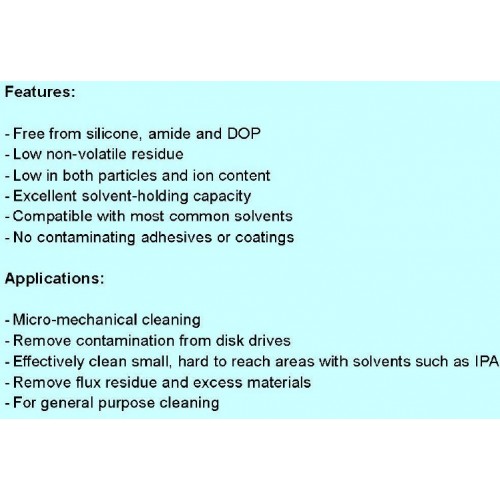 Features:

- Free from silicone, amide and DOP
- Low non-volatile residue
- Low in both particles and ion content
- Excellent solvent-holding capacity
- Compatible with most common solvents
- No contaminating adhesives or coatings

Applications:

- Micro-mechanical cleaning
- Remove contamination from disk drives
- Effectively clean small, hard to reach areas with solvents such as IPA
- Remove flux residue and excess materials
- For general purpose cleaning